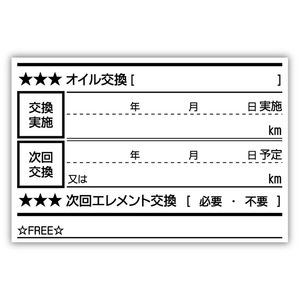 ★★★ オイル交換 [ ]

交換実施

年 月 日 実施

km

次回交換

年 月 日 予定

又は km

★★★ 次回エレメント交換 [ 必要 ・ 不要 ]

☆FREE☆